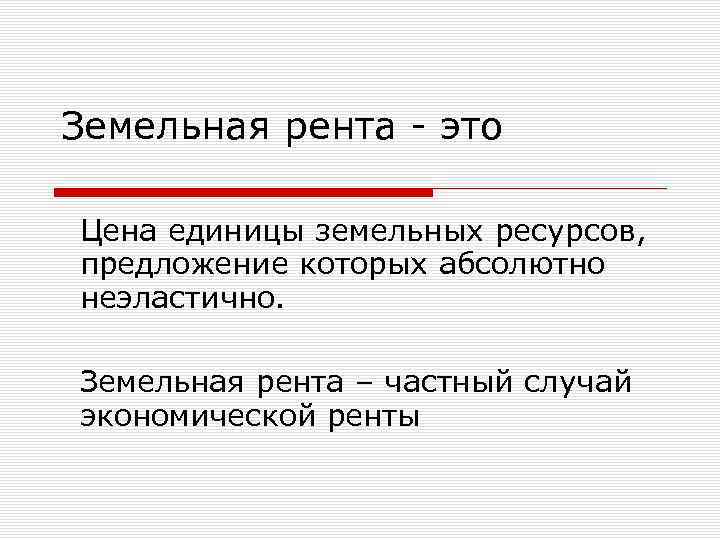 Земельная рента - это

Цена единицы земельных ресурсов, предложение которых абсолютно неэластично.

Земельная рента – частный случай экономической ренты